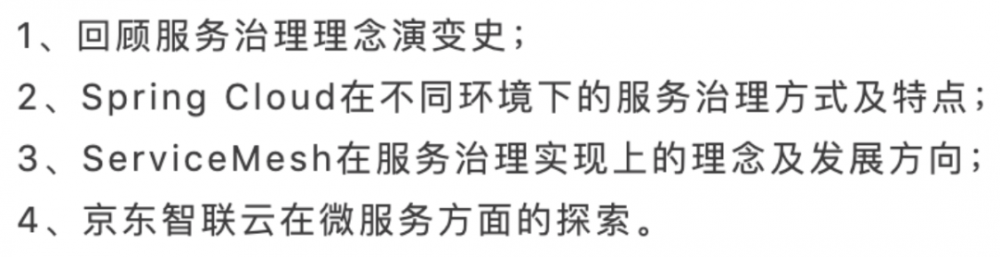 1、回顾服务治理理念演变史；

2、Spring Cloud在不同环境下的服务治理方式及特点；

3、ServiceMesh在服务治理实现上的理念及发展方向；

4、京东智联云在微服务方面的探索。